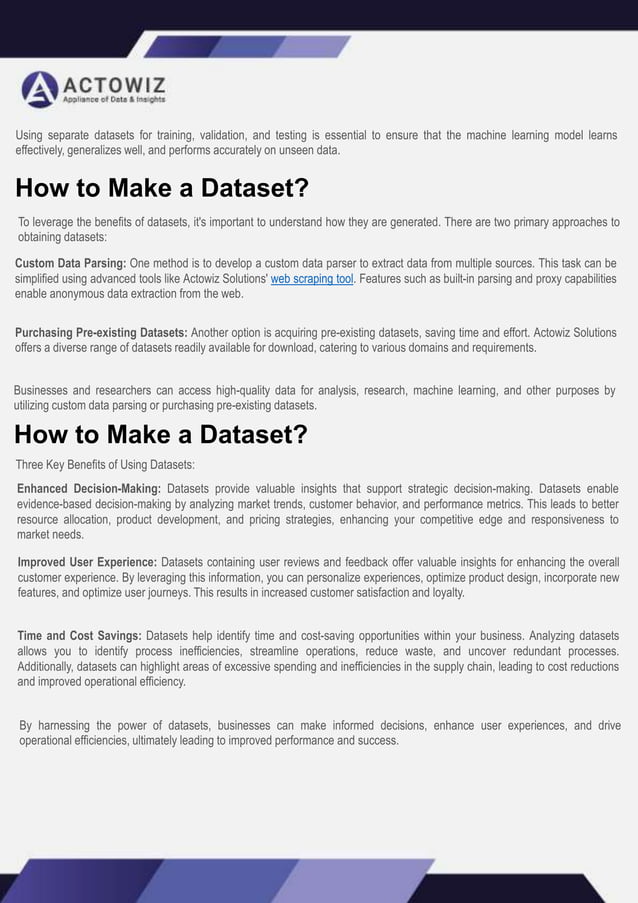 ACTOWIZ
Appliance of Data & Insights

Using separate datasets for training, validation, and testing is essential to ensure that the machine learning model learns effectively, generalizes well, and performs accurately on unseen data.

How to Make a Dataset?

To leverage the benefits of datasets, it's important to understand how they are generated. There are two primary approaches to obtaining datasets:

Custom Data Parsing: One method is to develop a custom data parser to extract data from multiple sources. This task can be simplified using advanced tools like Actowiz Solutions' web scraping tool. Features such as built-in parsing and proxy capabilities enable anonymous data extraction from the web.

Purchasing Pre-existing Datasets: Another option is acquiring pre-existing datasets, saving time and effort. Actowiz Solutions offers a diverse range of datasets readily available for download, catering to various domains and requirements.

Businesses and researchers can access high-quality data for analysis, research, machine learning, and other purposes by utilizing custom data parsing or purchasing pre-existing datasets.

How to Make a Dataset?

Three Key Benefits of Using Datasets:

Enhanced Decision-Making: Datasets provide valuable insights that support strategic decision-making. Datasets enable evidence-based decision-making by analyzing market trends, customer behavior, and performance metrics. This leads to better resource allocation, product development, and pricing strategies, enhancing your competitive edge and responsiveness to market needs.

Improved User Experience: Datasets containing user reviews and feedback offer valuable insights for enhancing the overall customer experience. By leveraging this information, you can personalize experiences, optimize product design, incorporate new features, and optimize user journeys. This results in increased customer satisfaction and loyalty.

Time and Cost Savings: Datasets help identify time and cost-saving opportunities within your business. Analyzing datasets allows you to identify process inefficiencies, streamline operations, reduce waste, and uncover redundant processes. Additionally, datasets can highlight areas of excessive spending and inefficiencies in the supply chain, leading to cost reductions and improved operational efficiency.

By harnessing the power of datasets, businesses can make informed decisions, enhance user experiences, and drive operational efficiencies, ultimately leading to improved performance and success.